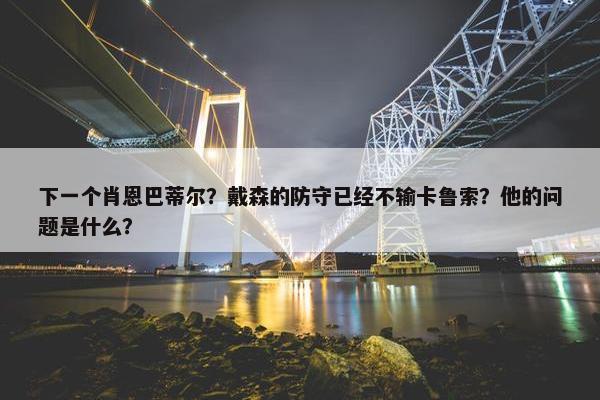 下一个肖恩巴蒂尔？戴森的防守已经不输卡鲁索？他的问题是什么？